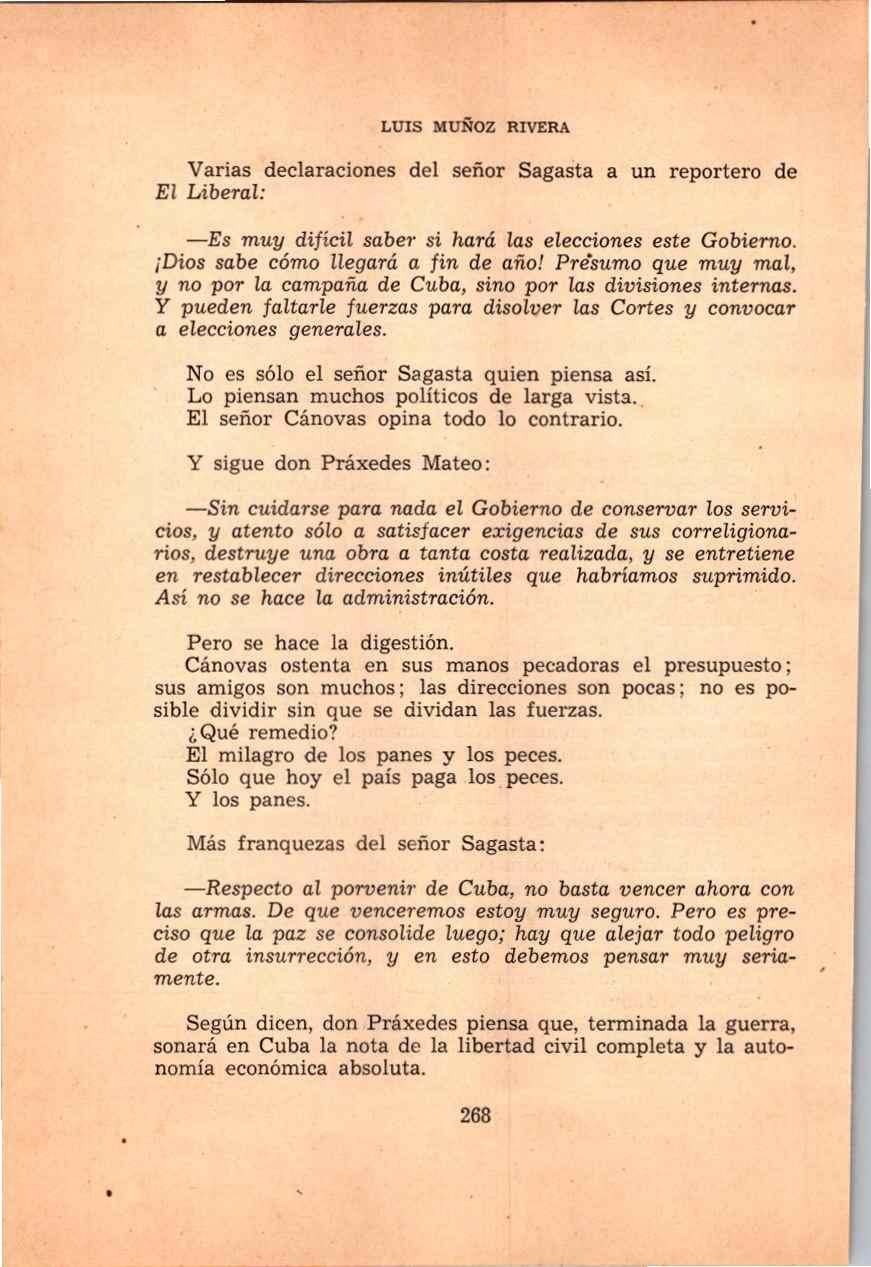 LUIS MUÑOZ RIVERA

Varias declaraciones del señor Sagasta a un reportero de El Liberal:

—Es muy difícil saber si hará las elecciones este Gobierno. ¡Dios sabe cómo llegará a fin de año! Presumo que muy mal, y no por la campaña de Cuba, sino por las divisiones internas. Y pueden faltarle fuerzas para disolver las Cortes y convocar a elecciones generales.

No es sólo el señor Sagasta quien piensa así.
Lo piensan muchos políticos de larga vista.
El señor Cánovas opina todo lo contrario.

Y sigue don Práxedes Mateo:

—Sin cuidarse para nada el Gobierno de conservar los servicios, y atento sólo a satisfacer exigencias de sus correligionarios, destruye una obra a tanta costa realizada, y se entretiene en restablecer direcciones inútiles que habríamos suprimido. Así no se hace la administración.

Pero se hace la digestión.
Cánovas ostenta en sus manos pecadoras el presupuesto; sus amigos son muchos; las direcciones son pocas; no es posible dividir sin que se dividan las fuerzas.
¿Qué remedio?
El milagro de los panes y los peces.
Sólo que hoy el país paga los peces.
Y los panes.

Más franquezas del señor Sagasta:

—Respecto al porvenir de Cuba, no basta vencer ahora con las armas. De que venceremos estoy muy seguro. Pero es preciso que la paz se consolide luego; hay que alejar todo peligro de otra insurrección, y en esto debemos pensar muy seriamente.

Según dicen, don Práxedes piensa que, terminada la guerra, sonará en Cuba la nota de la libertad civil completa y la autonomía económica absoluta.

268